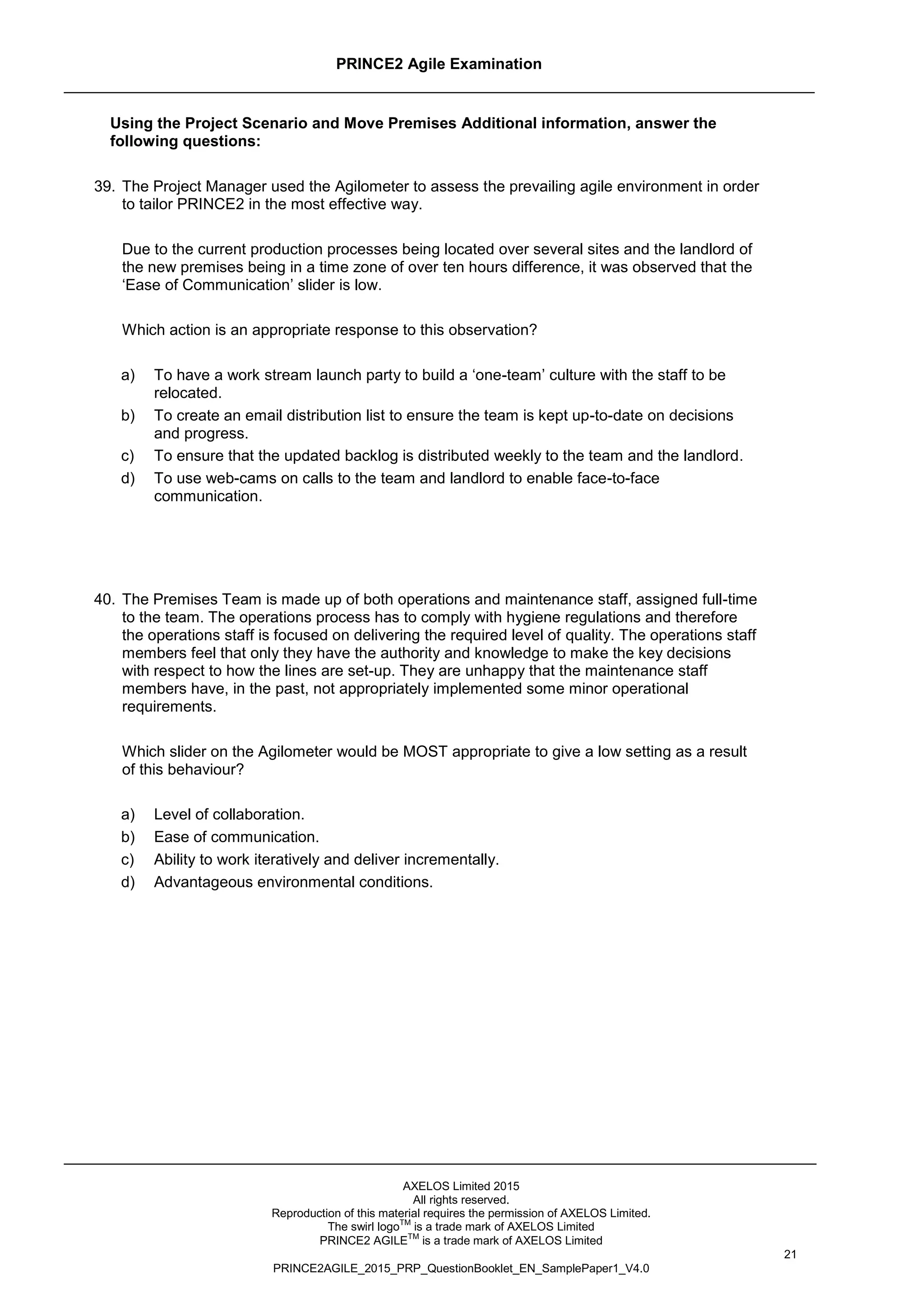 PRINCE2 Agile Examination

Using the Project Scenario and Move Premises Additional information, answer the following questions:

39. The Project Manager used the Agilometer to assess the prevailing agile environment in order to tailor PRINCE2 in the most effective way.

Due to the current production processes being located over several sites and the landlord of the new premises being in a time zone of over ten hours difference, it was observed that the ‘Ease of Communication’ slider is low.

Which action is an appropriate response to this observation?

a) To have a work stream launch party to build a ‘one-team’ culture with the staff to be relocated.
b) To create an email distribution list to ensure the team is kept up-to-date on decisions and progress.
c) To ensure that the updated backlog is distributed weekly to the team and the landlord.
d) To use web-cams on calls to the team and landlord to enable face-to-face communication.

40. The Premises Team is made up of both operations and maintenance staff, assigned full-time to the team. The operations process has to comply with hygiene regulations and therefore the operations staff is focused on delivering the required level of quality. The operations staff members feel that only they have the authority and knowledge to make the key decisions with respect to how the lines are set-up. They are unhappy that the maintenance staff members have, in the past, not appropriately implemented some minor operational requirements.

Which slider on the Agilometer would be MOST appropriate to give a low setting as a result of this behaviour?

a) Level of collaboration.
b) Ease of communication.
c) Ability to work iteratively and deliver incrementally.
d) Advantageous environmental conditions.

AXELOS Limited 2015
All rights reserved.
Reproduction of this material requires the permission of AXELOS Limited.
The swirl logo$^{TM}$ is a trade mark of AXELOS Limited
PRINCE2 AGILE$^{TM}$ is a trade mark of AXELOS Limited

21

PRINCE2AGILE_2015_PRP_QuestionBooklet_EN_SamplePaper1_V4.0